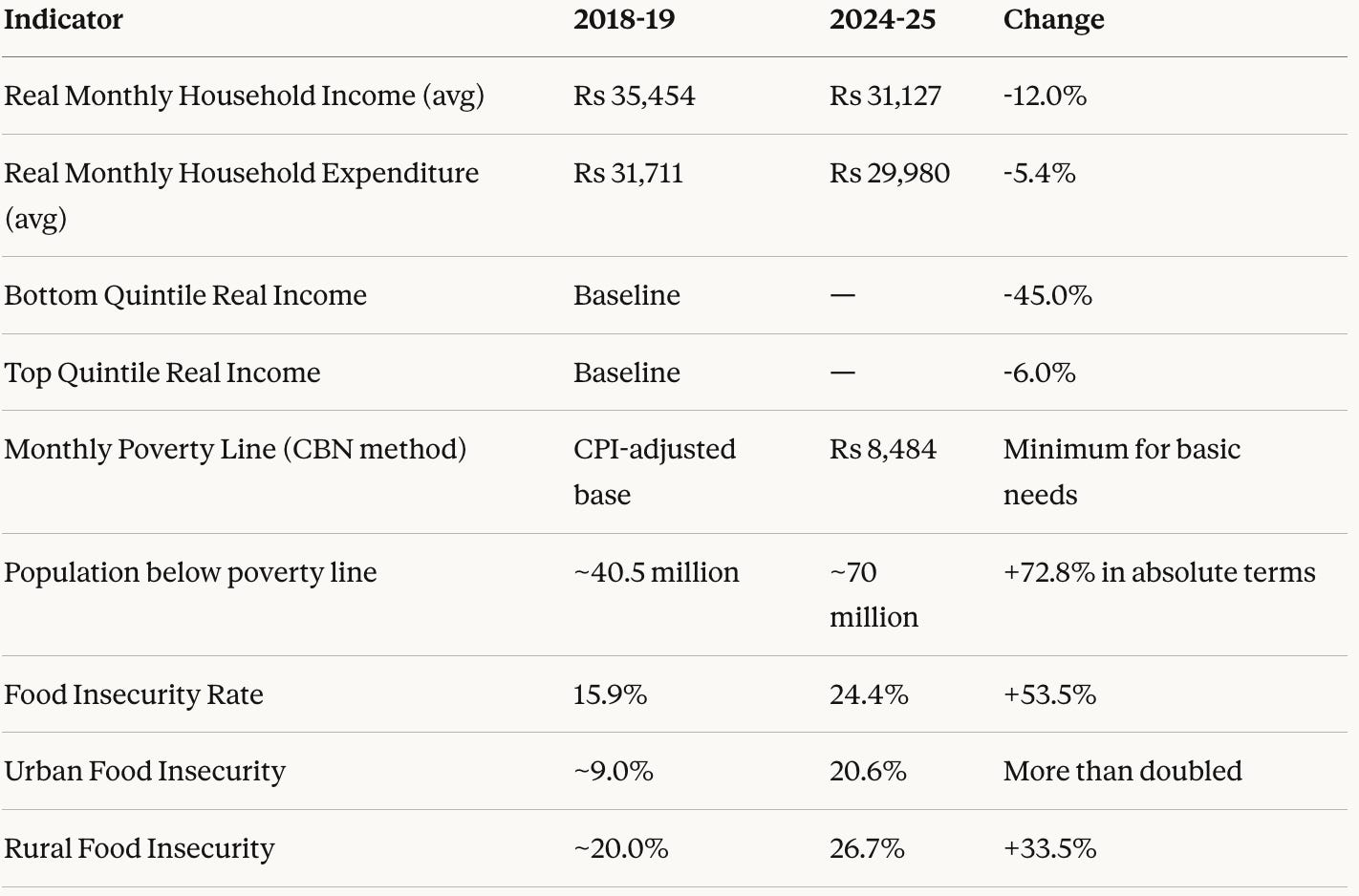 | Indicator | 2018-19 | 2024-25 | Change |
|---|---|---|---|
| Real Monthly Household Income (avg) | Rs 35,454 | Rs 31,127 | -12.0% |
| Real Monthly Household Expenditure (avg) | Rs 31,711 | Rs 29,980 | -5.4% |
| Bottom Quintile Real Income | Baseline | — | -45.0% |
| Top Quintile Real Income | Baseline | — | -6.0% |
| Monthly Poverty Line (CBN method) | CPI-adjusted base | Rs 8,484 | Minimum for basic needs |
| Population below poverty line | ~40.5 million | ~70 million | +72.8% in absolute terms |
| Food Insecurity Rate | 15.9% | 24.4% | +53.5% |
| Urban Food Insecurity | ~9.0% | 20.6% | More than doubled |
| Rural Food Insecurity | ~20.0% | 26.7% | +33.5% |